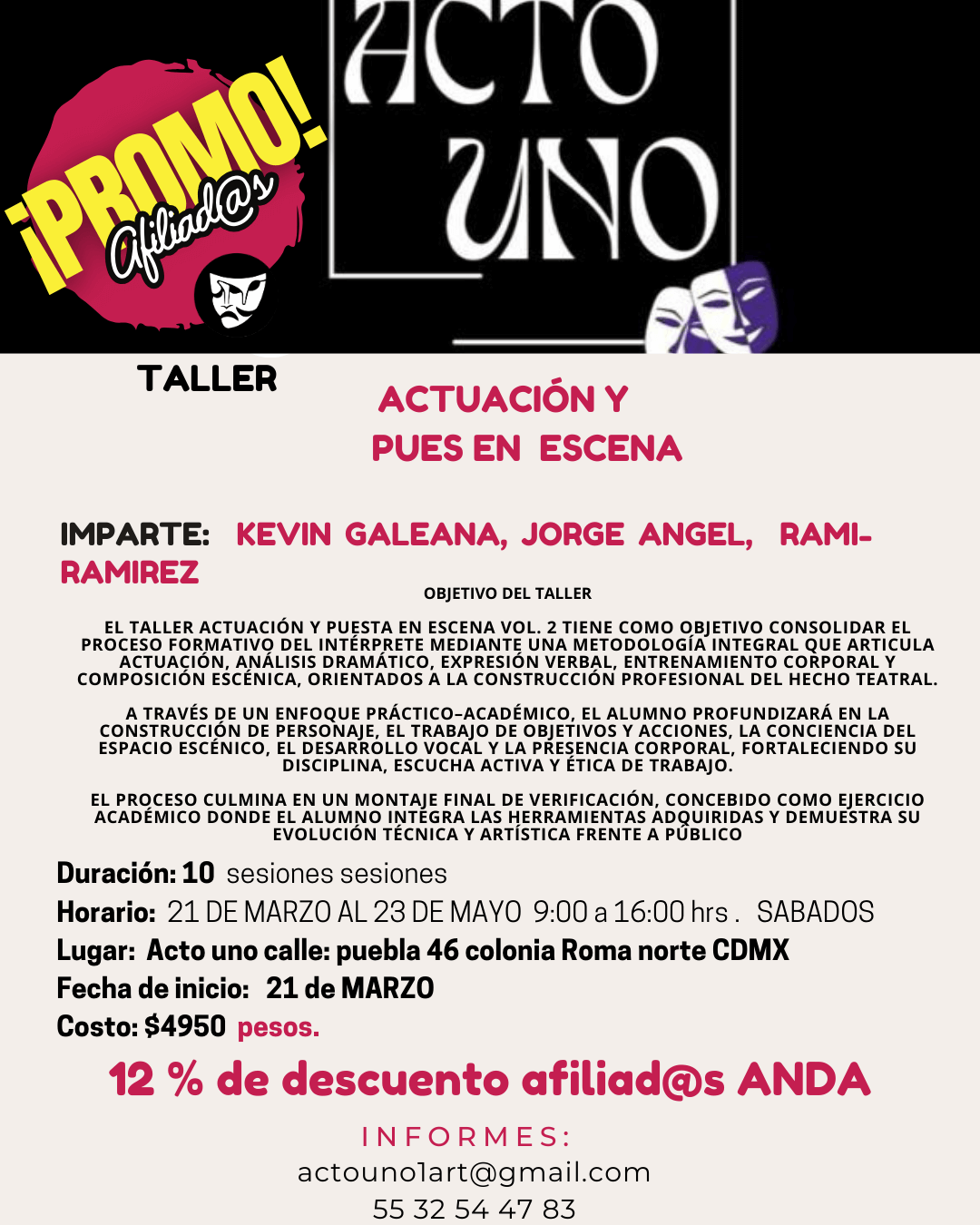 ¡PROMO!
Afiliad@s

ACTO UNO

TALLER

ACTUACIÓN Y PUES EN ESCENA

IMPARTE: KEVIN GALEANA, JORGE ANGEL, RAMI-RAMIREZ

OBJETIVO DEL TALLER

EL TALLER ACTUACIÓN Y PUESTA EN ESCENA VOL. 2 TIENE COMO OBJETIVO CONSOLIDAR EL PROCESO FORMATIVO DEL INTÉRPRETE MEDIANTE UNA METODOLOGÍA INTEGRAL QUE ARTICULA ACTUACIÓN, ANÁLISIS DRAMÁTICO, EXPRESIÓN VERBAL, ENTRENAMIENTO CORPORAL Y COMPOSICIÓN ESCÉNICA, ORIENTADOS A LA CONSTRUCCIÓN PROFESIONAL DEL HECHO TEATRAL.

A TRAVÉS DE UN ENFOQUE PRÁCTICO–ACADÉMICO, EL ALUMNO PROFUNDIZARÁ EN LA CONSTRUCCIÓN DE PERSONAJE, EL TRABAJO DE OBJETIVOS Y ACCIONES, LA CONCIENCIA DEL ESPACIO ESCÉNICO, EL DESARROLLO VOCAL Y LA PRESENCIA CORPORAL, FORTALECIENDO SU DISCIPLINA, ESCUCHA ACTIVA Y ÉTICA DE TRABAJO.

EL PROCESO CULMINA EN UN MONTAJE FINAL DE VERIFICACIÓN, CONCEBIDO COMO EJERCICIO ACADÉMICO DONDE EL ALUMNO INTEGRA LAS HERRAMIENTAS ADQUIRIDAS Y DEMUESTRA SU EVOLUCIÓN TÉCNICA Y ARTÍSTICA FRENTE A PÚBLICO

Duración: 10 sesiones sesiones
Horario: 21 DE MARZO AL 23 DE MAYO 9:00 a 16:00 hrs . SABADOS
Lugar: Acto uno calle: puebla 46 colonia Roma norte CDMX
Fecha de inicio: 21 de MARZO
Costo: $4950 pesos.

12 % de descuento afiliad@s ANDA

INFORMES:
actouno1art@gmail.com
55 32 54 47 83